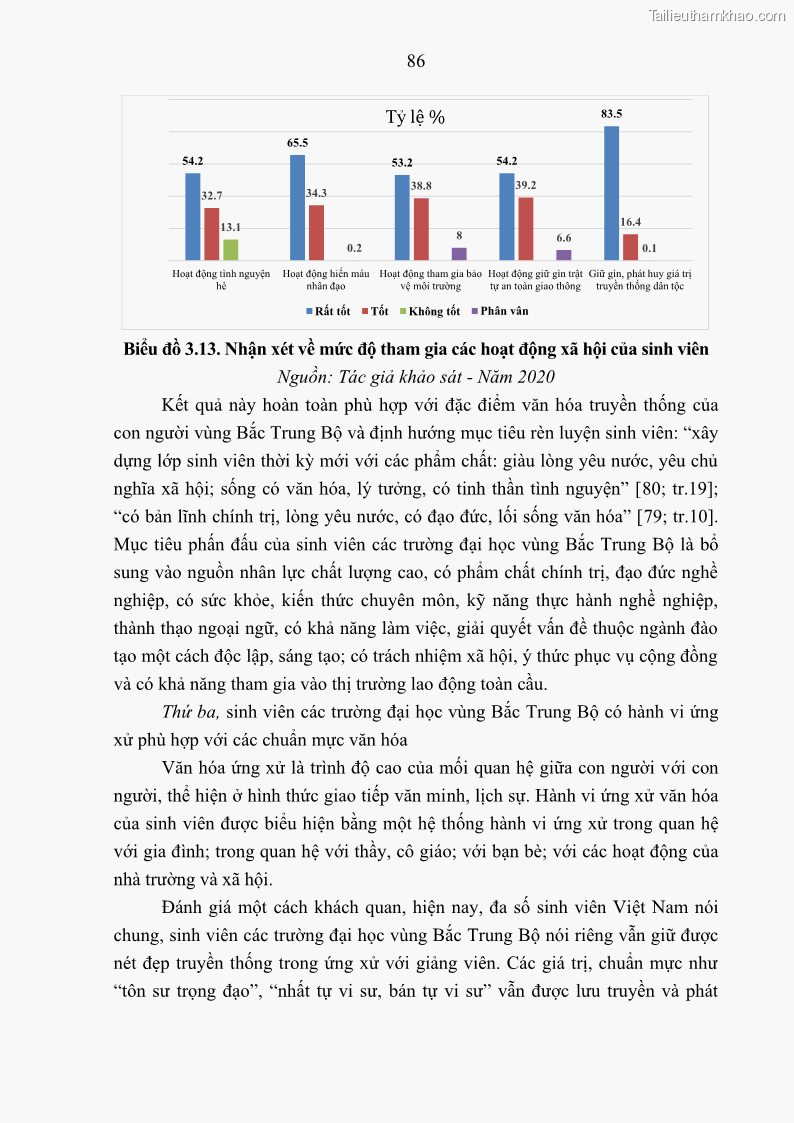 Tailieuthamkhao.com

86

Tỷ lệ %

54.2
32.7
13.1
65.5
34.3
0.2
53.2
38.8
8
54.2
39.2
6.6
83.5
16.4
0.1

Hoạt động tình nguyện hè
Hoạt động hiến máu nhân đạo
Hoạt động tham gia bảo vệ môi trường
Hoạt động giữ gìn trật tự an toàn giao thông
Giữ gìn, phát huy giá trị truyền thống dân tộc

Rất tốt
Tốt
Không tốt
Phân vân

Biểu đồ 3.13. Nhận xét về mức độ tham gia các hoạt động xã hội của sinh viên

Nguồn: Tác giả khảo sát - Năm 2020

Kết quả này hoàn toàn phù hợp với đặc điểm văn hóa truyền thống của con người vùng Bắc Trung Bộ và định hướng mục tiêu rèn luyện sinh viên: “xây dựng lớp sinh viên thời kỳ mới với các phẩm chất: giàu lòng yêu nước, yêu chủ nghĩa xã hội; sống có văn hóa, lý tưởng, có tinh thần tình nguyện” [80; tr.19]; “có bản lĩnh chính trị, lòng yêu nước, có đạo đức, lối sống văn hóa” [79; tr.10]. Mục tiêu phấn đấu của sinh viên các trường đại học vùng Bắc Trung Bộ là bổ sung vào nguồn nhân lực chất lượng cao, có phẩm chất chính trị, đạo đức nghề nghiệp, có sức khỏe, kiến thức chuyên môn, kỹ năng thực hành nghề nghiệp, thành thạo ngoại ngữ, có khả năng làm việc, giải quyết vấn đề thuộc ngành đào tạo một cách độc lập, sáng tạo; có trách nhiệm xã hội, ý thức phục vụ cộng đồng và có khả năng tham gia vào thị trường lao động toàn cầu.

Thứ ba, sinh viên các trường đại học vùng Bắc Trung Bộ có hành vi ứng xử phù hợp với các chuẩn mực văn hóa

Văn hóa ứng xử là trình độ cao của mối quan hệ giữa con người với con người, thể hiện ở hình thức giao tiếp văn minh, lịch sự. Hành vi ứng xử văn hóa của sinh viên được biểu hiện bằng một hệ thống hành vi ứng xử trong quan hệ với gia đình; trong quan hệ với thầy, cô giáo; với bạn bè; với các hoạt động của nhà trường và xã hội.

Đánh giá một cách khách quan, hiện nay, đa số sinh viên Việt Nam nói chung, sinh viên các trường đại học vùng Bắc Trung Bộ nói riêng vẫn giữ được nét đẹp truyền thống trong ứng xử với giảng viên. Các giá trị, chuẩn mực như “tôn sư trọng đạo”, “nhất tự vi sư, bán tự vi sư” vẫn được lưu truyền và phát